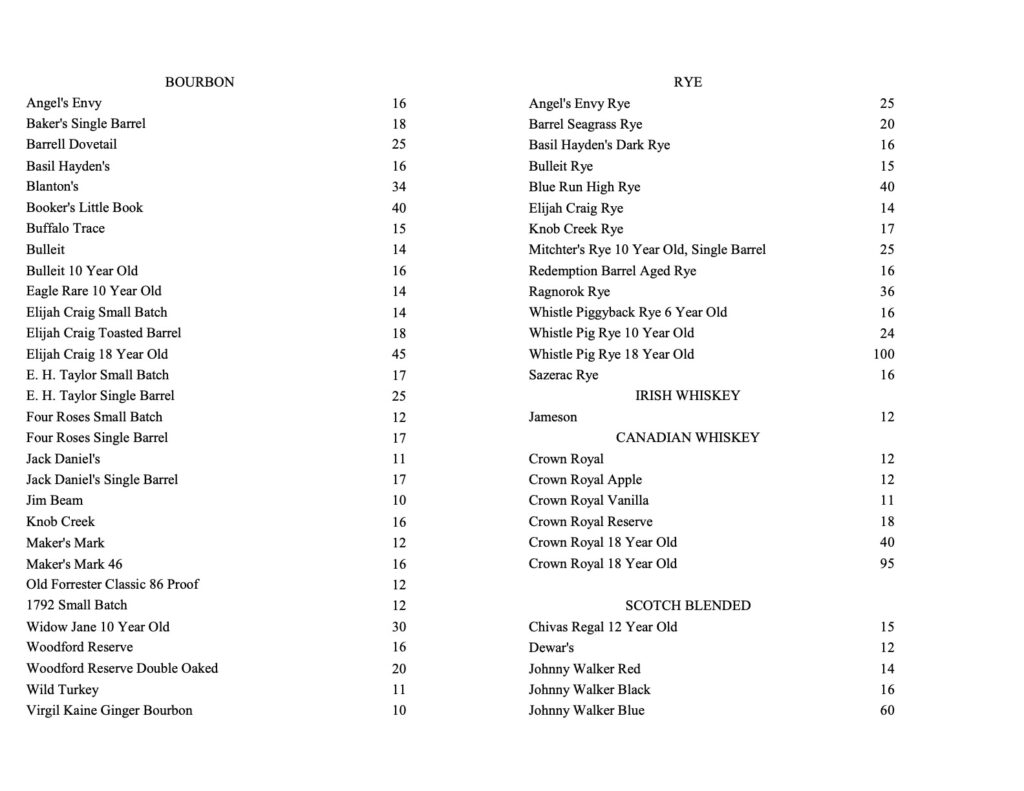 BOURBON

| | |
|---|---|
| Angel's Envy | 16 |
| Baker's Single Barrel | 18 |
| Barrell Dovetail | 25 |
| Basil Hayden's | 16 |
| Blanton's | 34 |
| Booker's Little Book | 40 |
| Buffalo Trace | 15 |
| Bulleit | 14 |
| Bulleit 10 Year Old | 16 |
| Eagle Rare 10 Year Old | 14 |
| Elijah Craig Small Batch | 14 |
| Elijah Craig Toasted Barrel | 18 |
| Elijah Craig 18 Year Old | 45 |
| E. H. Taylor Small Batch | 17 |
| E. H. Taylor Single Barrel | 25 |
| Four Roses Small Batch | 12 |
| Four Roses Single Barrel | 17 |
| Jack Daniel's | 11 |
| Jack Daniel's Single Barrel | 17 |
| Jim Beam | 10 |
| Knob Creek | 16 |
| Maker's Mark | 12 |
| Maker's Mark 46 | 16 |
| Old Forrester Classic 86 Proof | 12 |
| 1792 Small Batch | 12 |
| Widow Jane 10 Year Old | 30 |
| Woodford Reserve | 16 |
| Woodford Reserve Double Oaked | 20 |
| Wild Turkey | 11 |
| Virgil Kaine Ginger Bourbon | 10 |

RYE

| | |
|---|---|
| Angel's Envy Rye | 25 |
| Barrel Seagrass Rye | 20 |
| Basil Hayden's Dark Rye | 16 |
| Bulleit Rye | 15 |
| Blue Run High Rye | 40 |
| Elijah Craig Rye | 14 |
| Knob Creek Rye | 17 |
| Mitchter's Rye 10 Year Old, Single Barrel | 25 |
| Redemption Barrel Aged Rye | 16 |
| Ragnorok Rye | 36 |
| Whistle Piggyback Rye 6 Year Old | 16 |
| Whistle Pig Rye 10 Year Old | 24 |
| Whistle Pig Rye 18 Year Old | 100 |
| Sazerac Rye | 16 |

IRISH WHISKEY

| | |
|---|---|
| Jameson | 12 |

CANADIAN WHISKEY

| | |
|---|---|
| Crown Royal | 12 |
| Crown Royal Apple | 12 |
| Crown Royal Vanilla | 11 |
| Crown Royal Reserve | 18 |
| Crown Royal 18 Year Old | 40 |
| Crown Royal 18 Year Old | 95 |

SCOTCH BLENDED

| | |
|---|---|
| Chivas Regal 12 Year Old | 15 |
| Dewar's | 12 |
| Johnny Walker Red | 14 |
| Johnny Walker Black | 16 |
| Johnny Walker Blue | 60 |